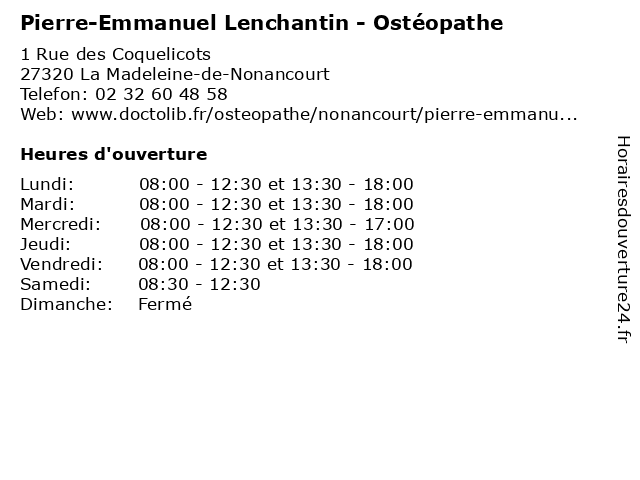 Pierre-Emmanuel Lenchantin - Ostéopathe

1 Rue des Coquelicots
27320 La Madeleine-de-Nonancourt
Telefon: 02 32 60 48 58
Web: www.doctolib.fr/osteopathe/nonancourt/pierre-emmanu...

Heures d'ouverture

Lundi: 08:00 - 12:30 et 13:30 - 18:00
Mardi: 08:00 - 12:30 et 13:30 - 18:00
Mercredi: 08:00 - 12:30 et 13:30 - 17:00
Jeudi: 08:00 - 12:30 et 13:30 - 18:00
Vendredi: 08:00 - 12:30 et 13:30 - 18:00
Samedi: 08:30 - 12:30
Dimanche: Fermé

Horairesdouverture24.fr